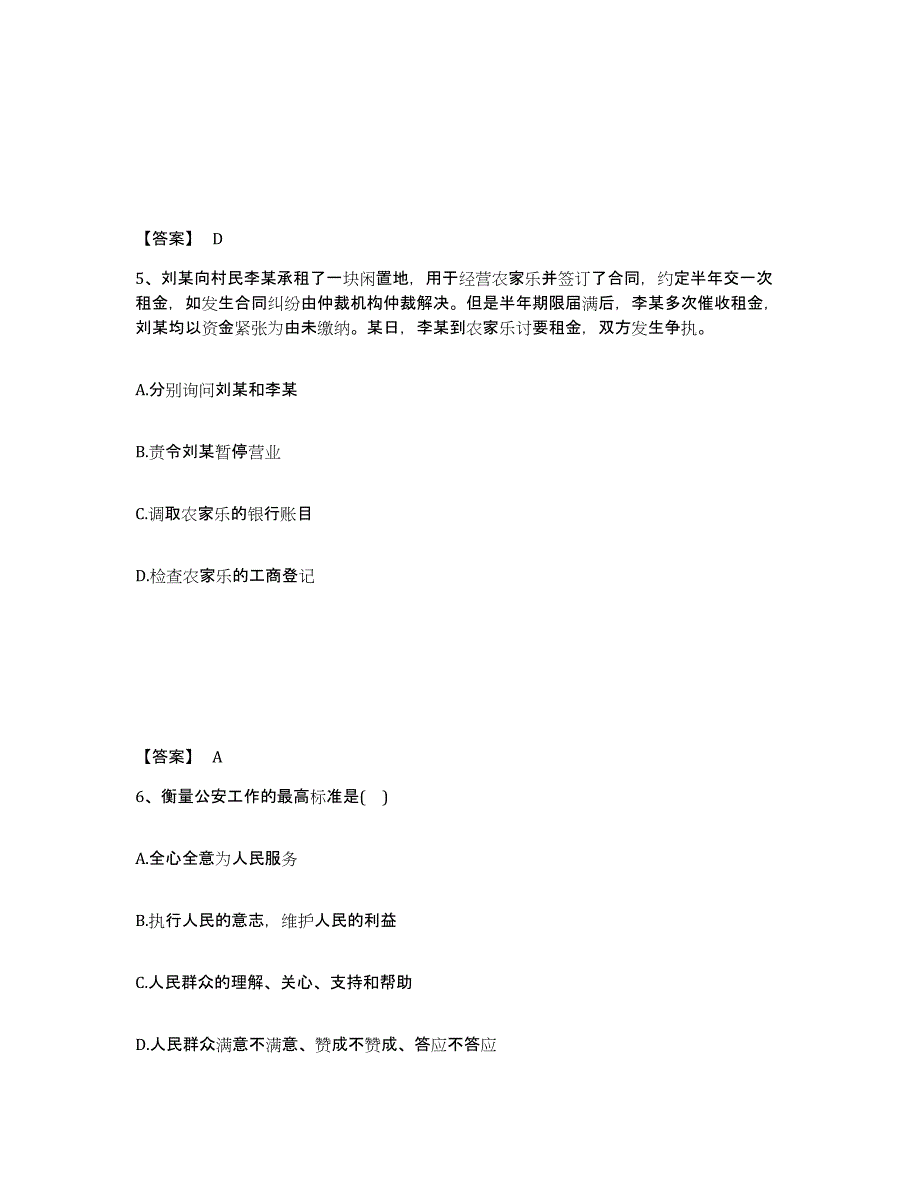 【答案】 D

5、刘某向村民李某承租了一块闲置地，用于经营农家乐并签订了合同，约定半年交一次租金，如发生合同纠纷由仲裁机构仲裁解决。但是半年期限届满后，李某多次催收租金，刘某均以资金紧张为由未缴纳。某日，李某到农家乐讨要租金，双方发生争执。

A.分别询问刘某和李某

B.责令刘某暂停营业

C.调取农家乐的银行账目

D.检查农家乐的工商登记

【答案】 A

6、衡量公安工作的最高标准是( )

A.全心全意为人民服务

B.执行人民的意志，维护人民的利益

C.人民群众的理解、关心、支持和帮助

D.人民群众满意不满意、赞成不赞成、答应不答应